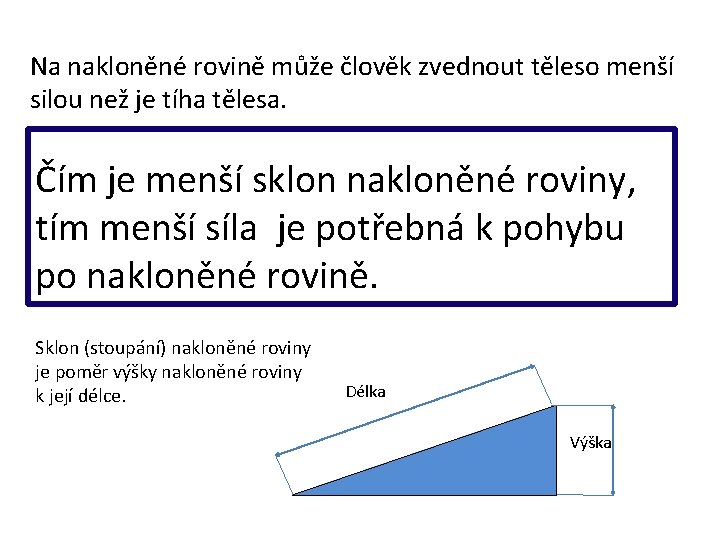 Na nakloněné rovině může člověk zvednout těleso menší silou než je tíha tělesa.

Čím je menší sklon nakloněné roviny, tím menší síla  je potřebná k pohybu po nakloněné rovině.

Sklon (stoupání) nakloněné roviny je poměr výšky nakloněné roviny k její délce.

Délka

Výška